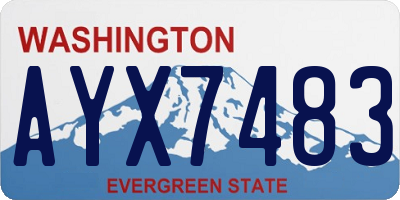 WASHINGTON
AYX7483
EVERGREEN STATE